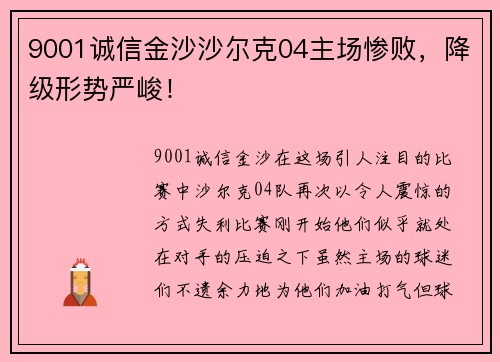 9001诚信金沙沙尔克04主场惨败，降级形势严峻！

9001诚信金沙在这场引人注目的比赛中沙尔克04队再次以令人震惊的方式失利比赛刚开始他们似乎就处在对手的压迫之下虽然主场的球迷们不遗余力地为他们加油打气但球